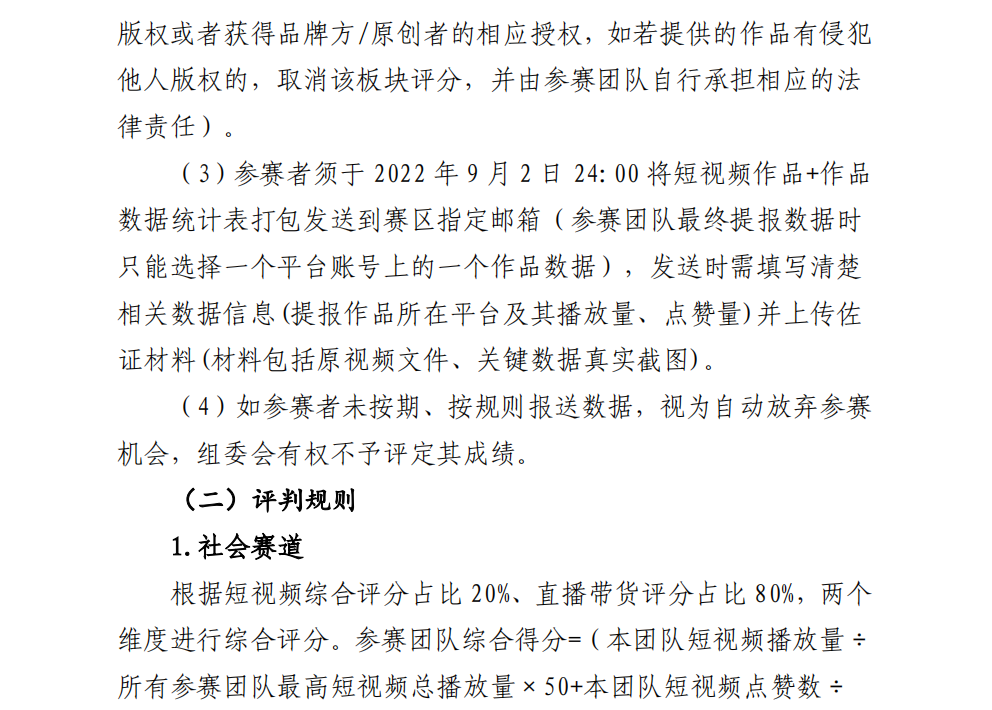 版权或者获得品牌方/原创者的相应授权，如若提供的作品有侵犯他人版权的，取消该板块评分，并由参赛团队自行承担相应的法律责任）。

（3）参赛者须于2022年9月2日24:00将短视频作品+作品数据统计表打包发送到赛区指定邮箱（参赛团队最终提报数据时只能选择一个平台账号上的一个作品数据），发送时需填写清楚相关数据信息(提报作品所在平台及其播放量、点赞量)并上传佐证材料(材料包括原视频文件、关键数据真实截图)。

（4）如参赛者未按期、按规则报送数据，视为自动放弃参赛机会，组委会有权不予评定其成绩。

（二）评判规则

1.社会赛道

根据短视频综合评分占比20%、直播带货评分占比80%，两个维度进行综合评分。参赛团队综合得分=（本团队短视频播放量÷所有参赛团队最高短视频总播放量×50+本团队短视频点赞数÷